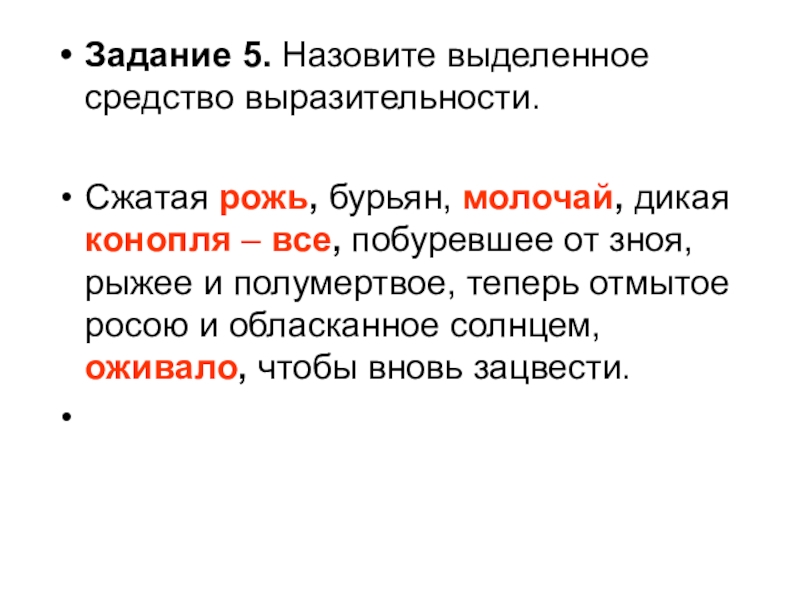 • Задание 5. Назовите выделенное средство выразительности.

• Сжатая рожь, бурьян, молочай, дикая конопля – все, побуревшее от зноя, рыжее и полумертвое, теперь отмытое росою и обласканное солнцем, оживало, чтобы вновь зацвести.

•